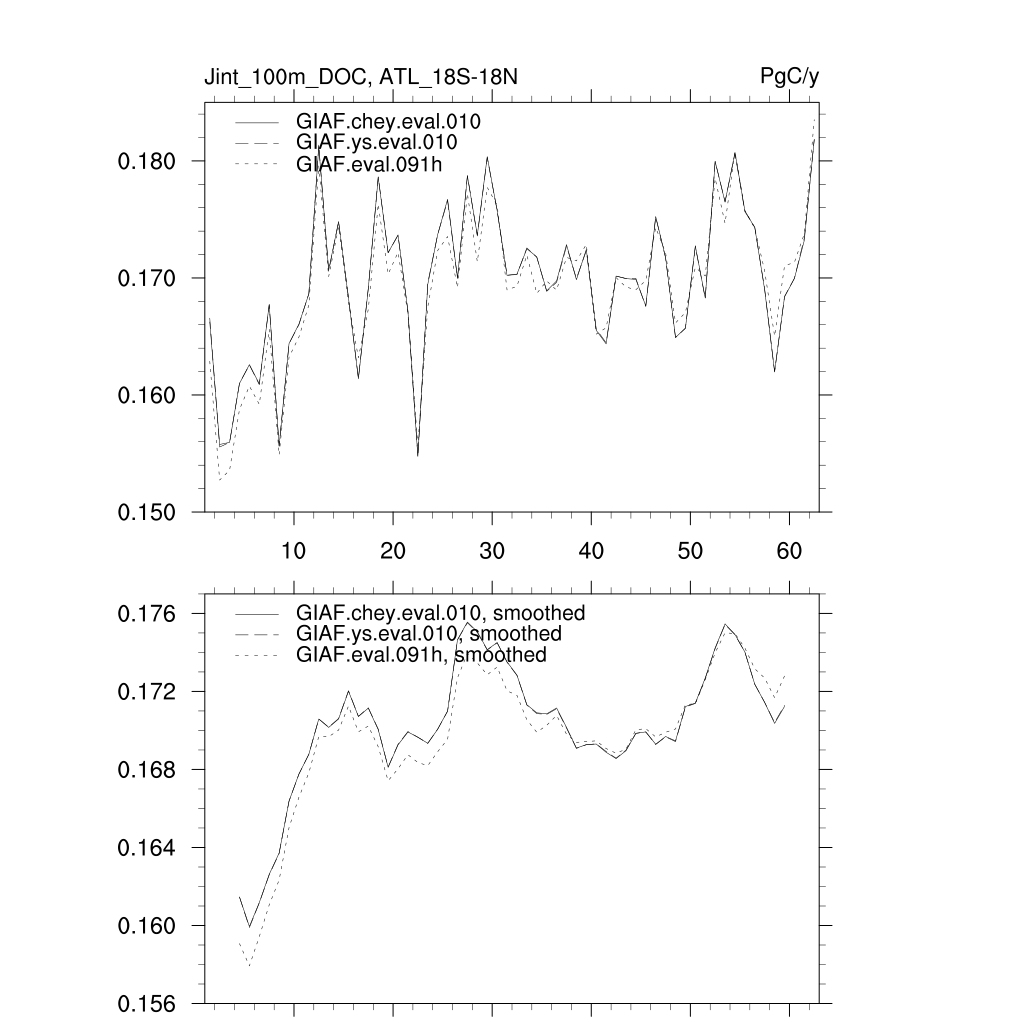 Jint_100m_DOC, ATL_18S-18N

PgC/y

GIAF.chey.eval.010
GIAF.ys.eval.010
GIAF.eval.091h

0.180
0.170
0.160
0.150

10
20
30
40
50
60

GIAF.chey.eval.010, smoothed
GIAF.ys.eval.010, smoothed
GIAF.eval.091h, smoothed

0.176
0.172
0.168
0.164
0.160
0.156